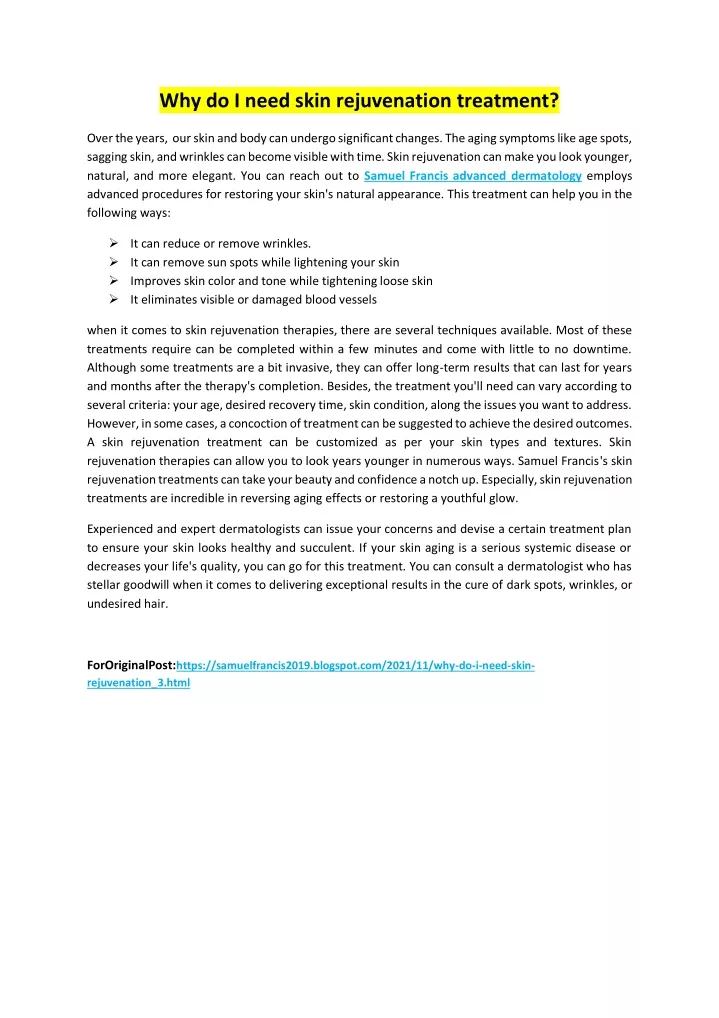 Why do I need skin rejuvenation treatment?

Over the years, our skin and body can undergo significant changes. The aging symptoms like age spots, sagging skin, and wrinkles can become visible with time. Skin rejuvenation can make you look younger, natural, and more elegant. You can reach out to Samuel Francis advanced dermatology employs advanced procedures for restoring your skin's natural appearance. This treatment can help you in the following ways:

➢ It can reduce or remove wrinkles.
➢ It can remove sun spots while lightening your skin
➢ Improves skin color and tone while tightening loose skin
➢ It eliminates visible or damaged blood vessels

when it comes to skin rejuvenation therapies, there are several techniques available. Most of these treatments require can be completed within a few minutes and come with little to no downtime. Although some treatments are a bit invasive, they can offer long-term results that can last for years and months after the therapy's completion. Besides, the treatment you'll need can vary according to several criteria: your age, desired recovery time, skin condition, along the issues you want to address. However, in some cases, a concoction of treatment can be suggested to achieve the desired outcomes. A skin rejuvenation treatment can be customized as per your skin types and textures. Skin rejuvenation therapies can allow you to look years younger in numerous ways. Samuel Francis's skin rejuvenation treatments can take your beauty and confidence a notch up. Especially, skin rejuvenation treatments are incredible in reversing aging effects or restoring a youthful glow.

Experienced and expert dermatologists can issue your concerns and devise a certain treatment plan to ensure your skin looks healthy and succulent. If your skin aging is a serious systemic disease or decreases your life's quality, you can go for this treatment. You can consult a dermatologist who has stellar goodwill when it comes to delivering exceptional results in the cure of dark spots, wrinkles, or undesired hair.

ForOriginalPost:https://samuelfrancis2019.blogspot.com/2021/11/why-do-i-need-skin-rejuvenation_3.html